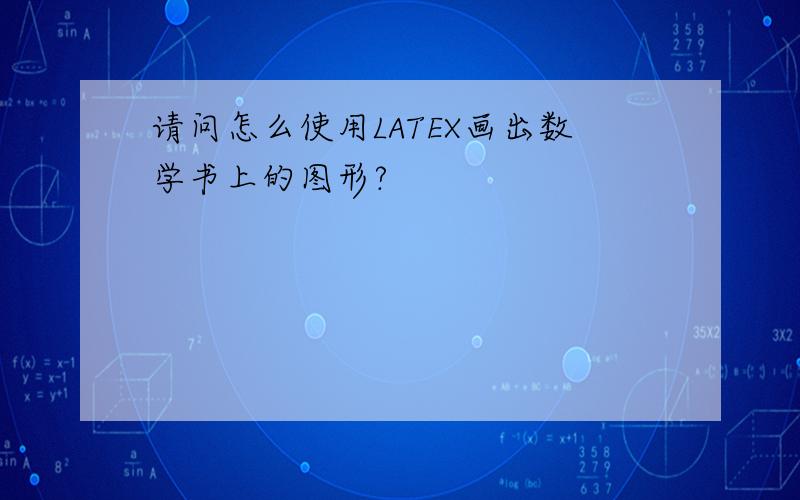 请问怎么使用LATEX画出数学书上的图形?